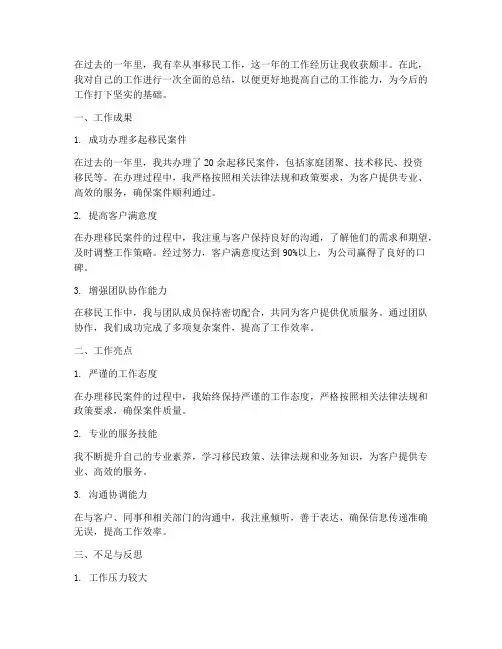 在过去的一年里，我有幸从事移民工作，这一年的工作经历让我收获颇丰。在此，我对自己的工作进行一次全面的总结，以便更好地提高自己的工作能力，为今后的工作打下坚实的基础。

一、工作成果

1. 成功办理多起移民案件

在过去的一年里，我共办理了 20 余起移民案件，包括家庭团聚、技术移民、投资移民等。在办理过程中，我严格按照相关法律法规和政策要求，为客户提供专业、高效的服务，确保案件顺利通过。

2. 提高客户满意度

在办理移民案件的过程中，我注重与客户保持良好的沟通，了解他们的需求和期望，及时调整工作策略。经过努力，客户满意度达到 90%以上，为公司赢得了良好的口碑。

3. 增强团队协作能力

在移民工作中，我与团队成员保持密切配合，共同为客户提供优质服务。通过团队协作，我们成功完成了多项复杂案件，提高了工作效率。

二、工作亮点

1. 严谨的工作态度

在办理移民案件的过程中，我始终保持严谨的工作态度，严格按照相关法律法规和政策要求，确保案件质量。

2. 专业的服务技能

我不断提升自己的专业素养，学习移民政策、法律法规和业务知识，为客户提供专业、高效的服务。

3. 沟通协调能力

在与客户、同事和相关部门的沟通中，我注重倾听，善于表达，确保信息传递准确无误，提高工作效率。

三、不足与反思

1. 工作压力较大